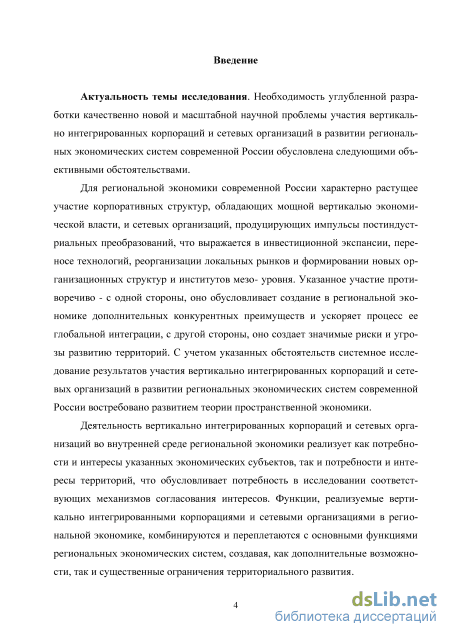 Введение

Актуальность темы исследования. Необходимость углубленной разработки качественно новой и масштабной научной проблемы участия вертикально интегрированных корпораций и сетевых организаций в развитии региональных экономических систем современной России обусловлена следующими объективными обстоятельствами.

Для региональной экономики современной России характерно растущее участие корпоративных структур, обладающих мощной вертикалью экономической власти, и сетевых организаций, продуцирующих импульсы постиндустриальных преобразований, что выражается в инвестиционной экспансии, переносе технологий, реорганизации локальных рынков и формировании новых организационных структур и институтов мезо- уровня. Указанное участие противоречиво - с одной стороны, оно обусловливает создание в региональной экономике дополнительных конкурентных преимуществ и ускоряет процесс ее глобальной интеграции, с другой стороны, оно создает значимые риски и угрозы развитию территорий. С учетом указанных обстоятельств системное исследование результатов участия вертикально интегрированных корпораций и сетевых организаций в развитии региональных экономических систем современной России востребовано развитием теории пространственной экономики.

Деятельность вертикально интегрированных корпораций и сетевых организаций во внутренней среде региональной экономики реализует как потребности и интересы указанных экономических субъектов, так и потребности и интересы территорий, что обусловливает потребность в исследовании соответствующих механизмов согласования интересов. Функции, реализуемые вертикально интегрированными корпорациями и сетевыми организациями в региональной экономике, комбинируются и переплетаются с основными функциями региональных экономических систем, создавая, как дополнительные возможности, так и существенные ограничения территориального развития.

4

dsLib.net
библиотека диссертаций